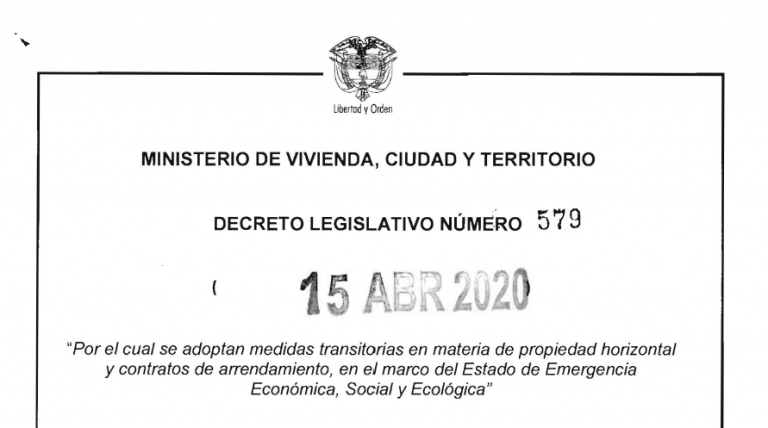 Libertad y Orden

MINISTERIO DE VIVIENDA, CIUDAD Y TERRITORIO

DECRETO LEGISLATIVO NÚMERO 579

( 15 ABR 2020 )

"Por el cual se adoptan medidas transitorias en materia de propiedad horizontal y contratos de arrendamiento, en el marco del Estado de Emergencia Económica, Social y Ecológica"